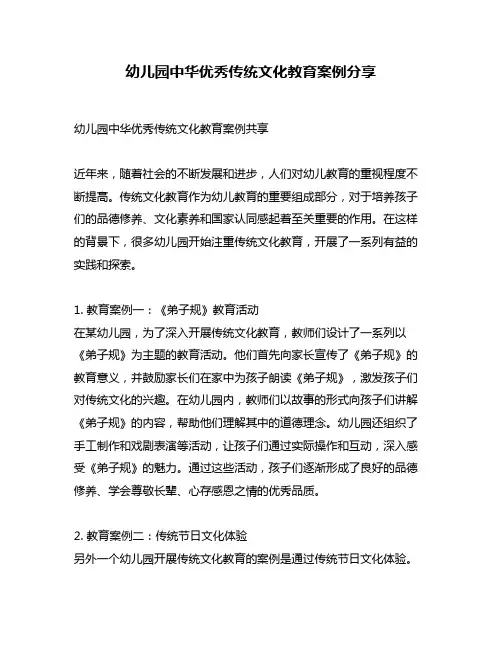 幼儿园中华优秀传统文化教育案例分享

幼儿园中华优秀传统文化教育案例共享

近年来，随着社会的不断发展和进步，人们对幼儿教育的重视程度不断提高。传统文化教育作为幼儿教育的重要组成部分，对于培养孩子们的品德修养、文化素养和国家认同感起着至关重要的作用。在这样的背景下，很多幼儿园开始注重传统文化教育，开展了一系列有益的实践和探索。

1. 教育案例一：《弟子规》教育活动
在某幼儿园，为了深入开展传统文化教育，教师们设计了一系列以《弟子规》为主题的教育活动。他们首先向家长宣传了《弟子规》的教育意义，并鼓励家长们在家中为孩子朗读《弟子规》，激发孩子们对传统文化的兴趣。在幼儿园内，教师们以故事的形式向孩子们讲解《弟子规》的内容，帮助他们理解其中的道德理念。幼儿园还组织了手工制作和戏剧表演等活动，让孩子们通过实际操作和互动，深入感受《弟子规》的魅力。通过这些活动，孩子们逐渐形成了良好的品德修养、学会尊敬长辈、心存感恩之情的优秀品质。

2. 教育案例二：传统节日文化体验
另外一个幼儿园开展传统文化教育的案例是通过传统节日文化体验。